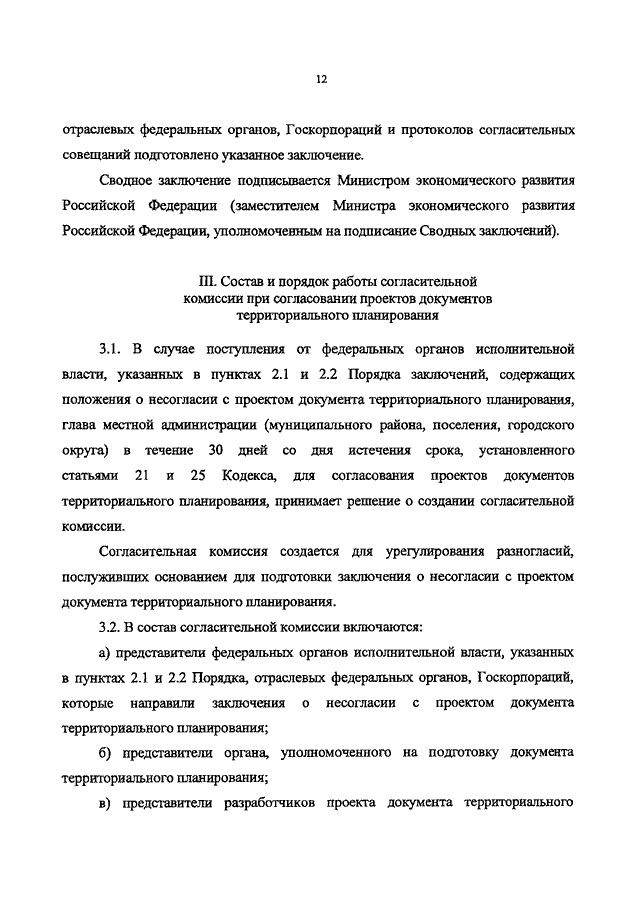 12

отраслевых федеральных органов, Госкорпораций и протоколов согласительных совещаний подготовлено указанное заключение.

Сводное заключение подписывается Министром экономического развития Российской Федерации (заместителем Министра экономического развития Российской Федерации, уполномоченным на подписание Сводных заключений).

III. Состав и порядок работы согласительной комиссии при согласовании проектов документов территориального планирования

3.1. В случае поступления от федеральных органов исполнительной власти, указанных в пунктах 2.1 и 2.2 Порядка заключений, содержащих положения о несогласии с проектом документа территориального планирования, глава местной администрации (муниципального района, поселения, городского округа) в течение 30 дней со дня истечения срока, установленного статьями 21 и 25 Кодекса, для согласования проектов документов территориального планирования, принимает решение о создании согласительной комиссии.

Согласительная комиссия создается для урегулирования разногласий, послуживших основанием для подготовки заключения о несогласии с проектом документа территориального планирования.

3.2. В состав согласительной комиссии включаются:

а) представители федеральных органов исполнительной власти, указанных в пунктах 2.1 и 2.2 Порядка, отраслевых федеральных органов, Госкорпораций, которые направили заключения о несогласии с проектом документа территориального планирования;

б) представители органа, уполномоченного на подготовку документа территориального планирования;

в) представители разработчиков проекта документа территориального